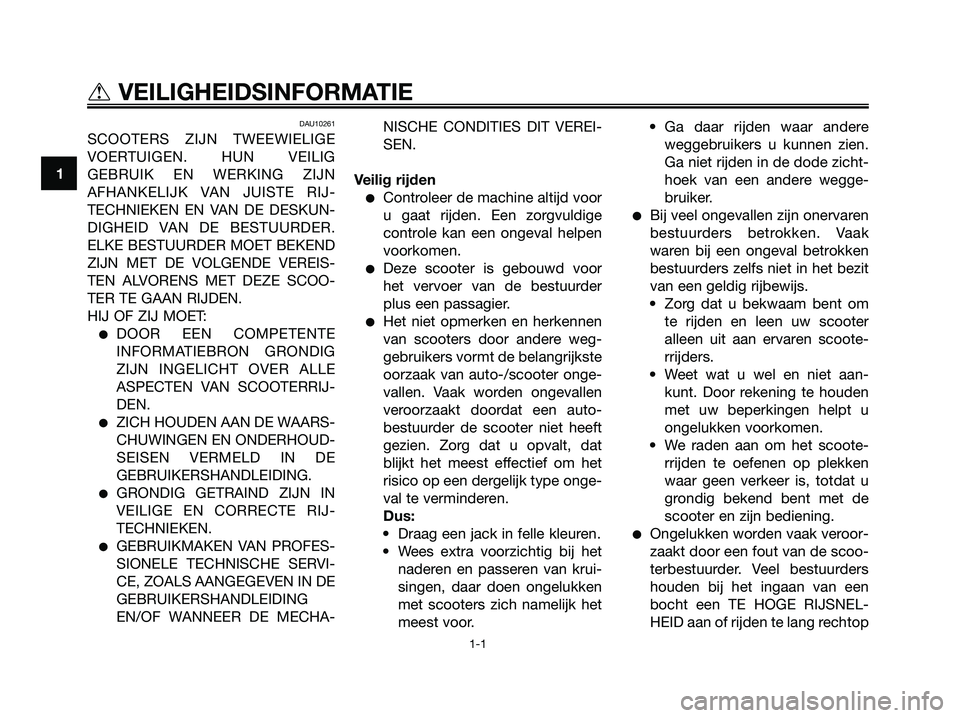 VEILIGHEIDSINFORMATIE

1

DAU10261

SCOOTERS ZIJN TWEEWIELIGE VOERTUIGEN. HUN VEILIG GEBRUIK EN WERKING ZIJN AFHANKELIJK VAN JUISTE RIJTECHNIEKEN EN VAN DE DESKUNDIGHEID VAN DE BESTUURDER. ELKE BESTUURDER MOET BEKEND ZIJN MET DE VOLGENDE VEREISTEN ALVORENS MET DEZE SCOOTER TE GAAN RIJDEN. HIJ OF ZIJ MOET:

● DOOR EEN COMPETENTE INFORMATIEBRON GRONDIG ZIJN INGELICHT OVER ALLE ASPECTEN VAN SCOOTERRIJDEN.

● ZICH HOUDEN AAN DE WAARSCHUWINGEN EN ONDERHOUDSEISEN VERMELD IN DE GEBRUIKERSHANDLEIDING.

● GRONDIG GETRAIND ZIJN IN VEILIGE EN CORRECTE RIJTECHNIEKEN.

● GEBRUIKMAKEN VAN PROFESSIONELE TECHNISCHE SERVICE, ZOALS AANGEGEVEN IN DE GEBRUIKERSHANDLEIDING EN/OF WANNEER DE MECHANISCHE CONDITIES DIT VEREISEN.

Veilig rijden

● Controleer de machine altijd voor u gaat rijden. Een zorgvuldige controle kan een ongeval helpen voorkomen.

● Deze scooter is gebouwd voor het vervoer van de bestuurder plus een passagier.

● Het niet opmerken en herkennen van scooters door andere weggebruikers vormt de belangrijkste oorzaak van auto-/scooter ongevallen. Vaak worden ongevallen veroorzaakt doordat een autobestuurder de scooter niet heeft gezien. Zorg dat u opvalt, dat blijkt het meest effectief om het risico op een dergelijk type ongeval te verminderen.

Dus:

• Draag een jack in felle kleuren.

• Wees extra voorzichtig bij het naderen en passeren van kruisingen, daar doen ongelukken met scooters zich namelijk het meest voor.

• Ga daar rijden waar andere weggebruikers u kunnen zien. Ga niet rijden in de dode zichthoek van een andere weggebruiker.

● Bij veel ongevallen zijn onervaren bestuurders betrokken. Vaak waren bij een ongeval betrokken bestuurders zelfs niet in het bezit van een geldig rijbewijs.

• Zorg dat u bekwaam bent om te rijden en leen uw scooter alleen uit aan ervaren scooterrijders.

• Weet wat u wel en niet aankunt. Door rekening te houden met uw beperkingen helpt u ongelukken voorkomen.

• We raden aan om het scooterrijden te oefenen op plekken waar geen verkeer is, totdat u grondig bekend bent met de scooter en zijn bediening.

● Ongelukken worden vaak veroorzaakt door een fout van de scooterbestuurder. Veel bestuurders houden bij het ingaan van een bocht een TE HOGE RIJSNELHEID aan of rijden te lang rechtop

1-1

carmanualsonline.info